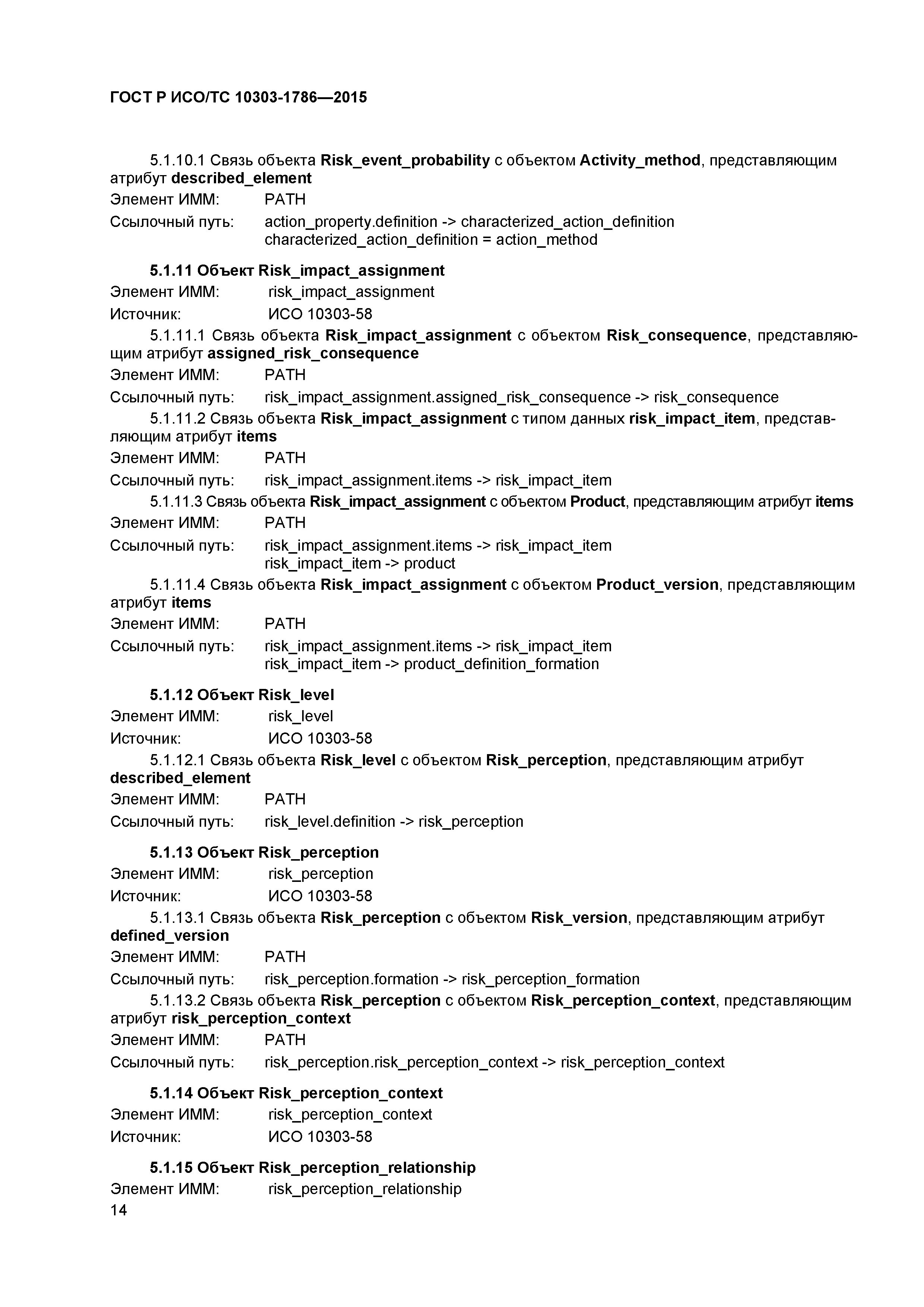 ГОСТ Р ИСО/ТС 10303-1786—2015

5.1.10.1 Связь объекта Risk_event_probability с объектом Activity_method, представляющим атрибут described_element

Элемент ИММ: PATH

Ссылочный путь: action_property.definition -> characterized_action_definition
characterized_action_definition = action_method

5.1.11 Объект Risk_impact_assignment

Элемент ИММ: risk_impact_assignment

Источник: ИСО 10303-58

5.1.11.1 Связь объекта Risk_impact_assignment с объектом Risk_consequence, представляющим атрибут assigned_risk_consequence

Элемент ИММ: PATH

Ссылочный путь: risk_impact_assignment.assigned_risk_consequence -> risk_consequence

5.1.11.2 Связь объекта Risk_impact_assignment с типом данных risk_impact_item, представляющим атрибут items

Элемент ИММ: PATH

Ссылочный путь: risk_impact_assignment.items -> risk_impact_item

5.1.11.3 Связь объекта Risk_impact_assignment с объектом Product, представляющим атрибут items

Элемент ИММ: PATH

Ссылочный путь: risk_impact_assignment.items -> risk_impact_item
risk_impact_item -> product

5.1.11.4 Связь объекта Risk_impact_assignment с объектом Product_version, представляющим атрибут items

Элемент ИММ: PATH

Ссылочный путь: risk_impact_assignment.items -> risk_impact_item
risk_impact_item -> product_definition_formation

5.1.12 Объект Risk_level

Элемент ИММ: risk_level

Источник: ИСО 10303-58

5.1.12.1 Связь объекта Risk_level с объектом Risk_perception, представляющим атрибут described_element

Элемент ИММ: PATH

Ссылочный путь: risk_level.definition -> risk_perception

5.1.13 Объект Risk_perception

Элемент ИММ: risk_perception

Источник: ИСО 10303-58

5.1.13.1 Связь объекта Risk_perception с объектом Risk_version, представляющим атрибут defined_version

Элемент ИММ: PATH

Ссылочный путь: risk_perception.formation -> risk_perception_formation

5.1.13.2 Связь объекта Risk_perception с объектом Risk_perception_context, представляющим атрибут risk_perception_context

Элемент ИММ: PATH

Ссылочный путь: risk_perception.risk_perception_context -> risk_perception_context

5.1.14 Объект Risk_perception_context

Элемент ИММ: risk_perception_context

Источник: ИСО 10303-58

5.1.15 Объект Risk_perception_relationship

Элемент ИММ: risk_perception_relationship

14